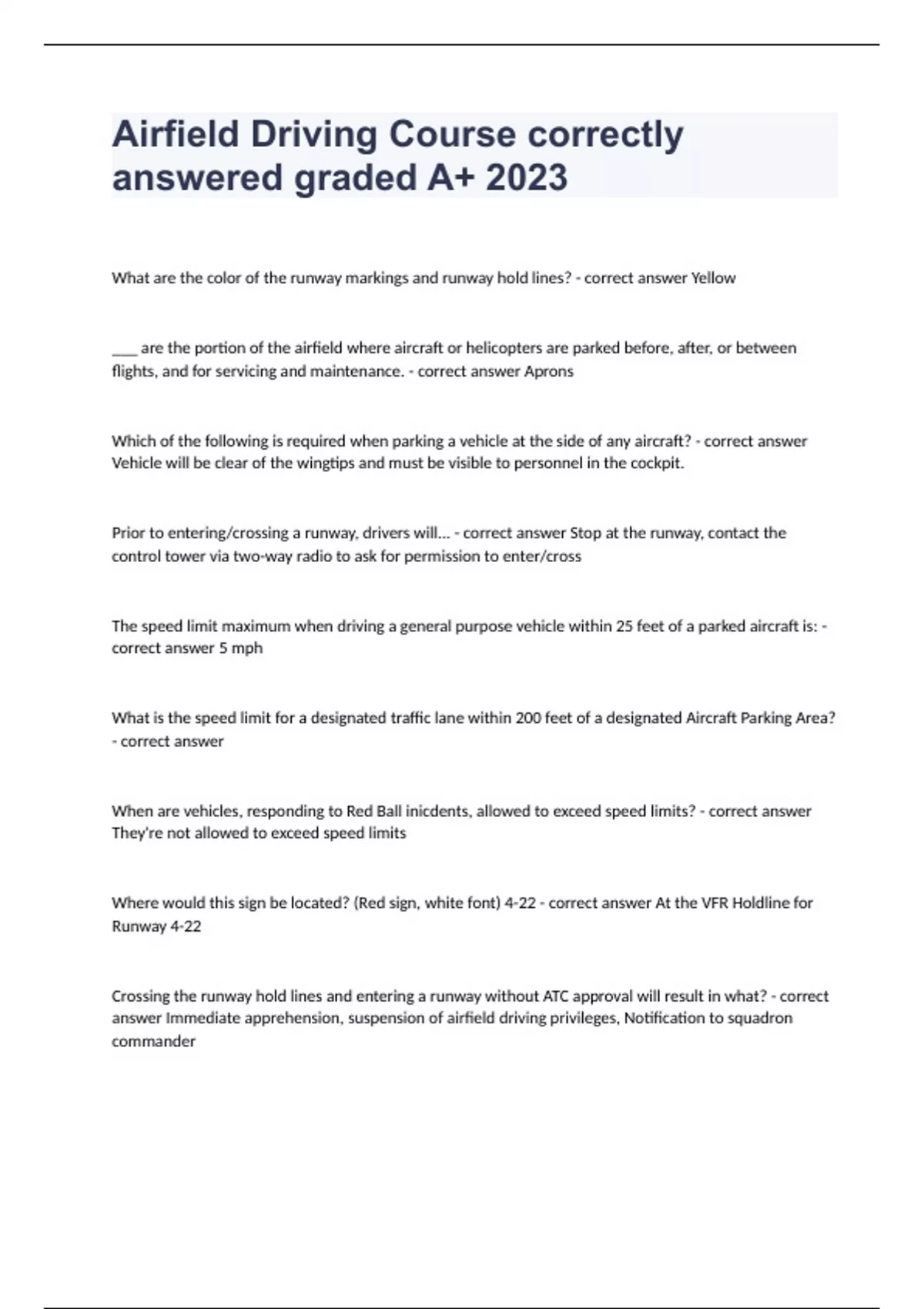 Airfield Driving Course correctly answered graded A+ 2023

What are the color of the runway markings and runway hold lines? - correct answer Yellow

____ are the portion of the airfield where aircraft or helicopters are parked before, after, or between flights, and for servicing and maintenance. - correct answer Aprons

Which of the following is required when parking a vehicle at the side of any aircraft? - correct answer Vehicle will be clear of the wingtips and must be visible to personnel in the cockpit.

Prior to entering/crossing a runway, drivers will... - correct answer Stop at the runway, contact the control tower via two-way radio to ask for permission to enter/cross

The speed limit maximum when driving a general purpose vehicle within 25 feet of a parked aircraft is: - correct answer 5 mph

What is the speed limit for a designated traffic lane within 200 feet of a designated Aircraft Parking Area? - correct answer

When are vehicles, responding to Red Ball inicdents, allowed to exceed speed limits? - correct answer They're not allowed to exceed speed limits

Where would this sign be located? (Red sign, white font) 4-22 - correct answer At the VFR Holdline for Runway 4-22

Crossing the runway hold lines and entering a runway without ATC approval will result in what? - correct answer Immediate apprehension, suspension of airfield driving privileges, Notification to squadron commander